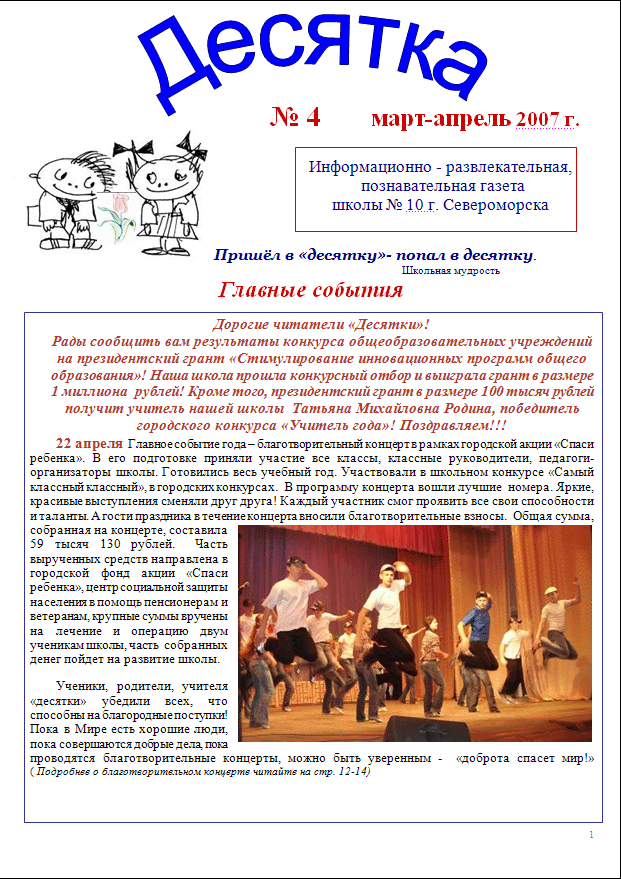 Десятка

№ 4 март-апрель 2007 г.

Информационно - развлекательная, познавательная газета школы № 10 г. Североморска

Пришёл в «десятку»- попал в десятку.
Школьная мудрость

Главные события

Дорогие читатели «Десятки»!
Рады сообщить вам результаты конкурса общеобразовательных учреждений на президентский грант «Стимулирование инновационных программ общего образования»! Наша школа прошла конкурсный отбор и выиграла грант в размере 1 миллиона рублей! Кроме того, президентский грант в размере 100 тысяч рублей получит учитель нашей школы Татьяна Михайловна Родина, победитель городского конкурса «Учитель года»! Поздравляем!!!

22 апреля Главное событие года – благотворительный концерт в рамках городской акции «Спаси ребенка». В его подготовке приняли участие все классы, классные руководители, педагоги-организаторы школы. Готовились весь учебный год. Участвовали в школьном конкурсе «Самый классный классный», в городских конкурсах. В программу концерта вошли лучшие номера. Яркие, красивые выступления сменяли друг друга! Каждый участник смог проявить все свои способности и таланты. А гости праздника в течение концерта вносили благотворительные взносы. Общая сумма, собранная на концерте, составила 59 тысяч 130 рублей. Часть вырученных средств направлена в городской фонд акции «Спаси ребенка», центр социальной защиты населения в помощь пенсионерам и ветеранам, крупные суммы вручены на лечение и операцию двум ученикам школы, часть собранных денег пойдет на развитие школы.

Ученики, родители, учителя «десятки» убедили всех, что способны на благородные поступки! Пока в Мире есть хорошие люди, пока совершаются добрые дела, пока проводятся благотворительные концерты, можно быть уверенным - «доброта спасет мир!»
( Подробнее о благотворительном концерте читайте на стр. 12-14)

1